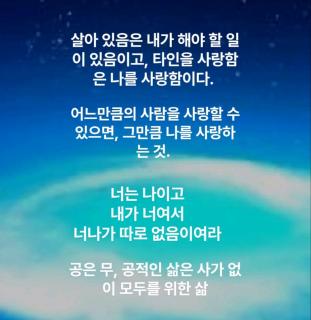 살아 있음은 내가 해야 할 일이 있음이고, 타인을 사랑함은 나를 사랑함이다.

어느만큼의 사람을 사랑할 수 있으면, 그만큼 나를 사랑하는 것.

너는 나이고
내가 너여서
너나가 따로 없음이여라

공은 무, 공적인 삶은 사가 없이 모두를 위한 삶